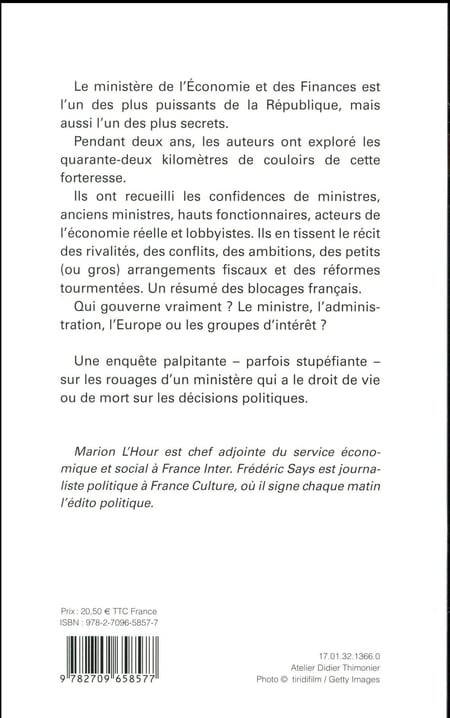 Le ministère de l'Économie et des Finances est l'un des plus puissants de la République, mais aussi l'un des plus secrets.

Pendant deux ans, les auteurs ont exploré les quarante-deux kilomètres de couloirs de cette forteresse.

Ils ont recueilli les confidences de ministres, anciens ministres, hauts fonctionnaires, acteurs de l'économie réelle et lobbyistes. Ils en tissent le récit des rivalités, des conflits, des ambitions, des petits (ou gros) arrangements fiscaux et des réformes tourmentées. Un résumé des blocages français.

Qui gouverne vraiment ? Le ministre, l'administration, l'Europe ou les groupes d'intérêt ?

Une enquête palpitante – parfois stupéfiante – sur les rouages d'un ministère qui a le droit de vie ou de mort sur les décisions politiques.

Marion L'Hour est chef adjointe du service économique et social à France Inter. Frédéric Says est journaliste politique à France Culture, où il signe chaque matin l'édito politique.

Prix : 20,50 € TTC France
ISBN : 978-2-7096-5857-7

9 782709 658577

17.01.32.1366.0
Atelier Didier Thimonier
Photo © tiridifilm / Getty Images